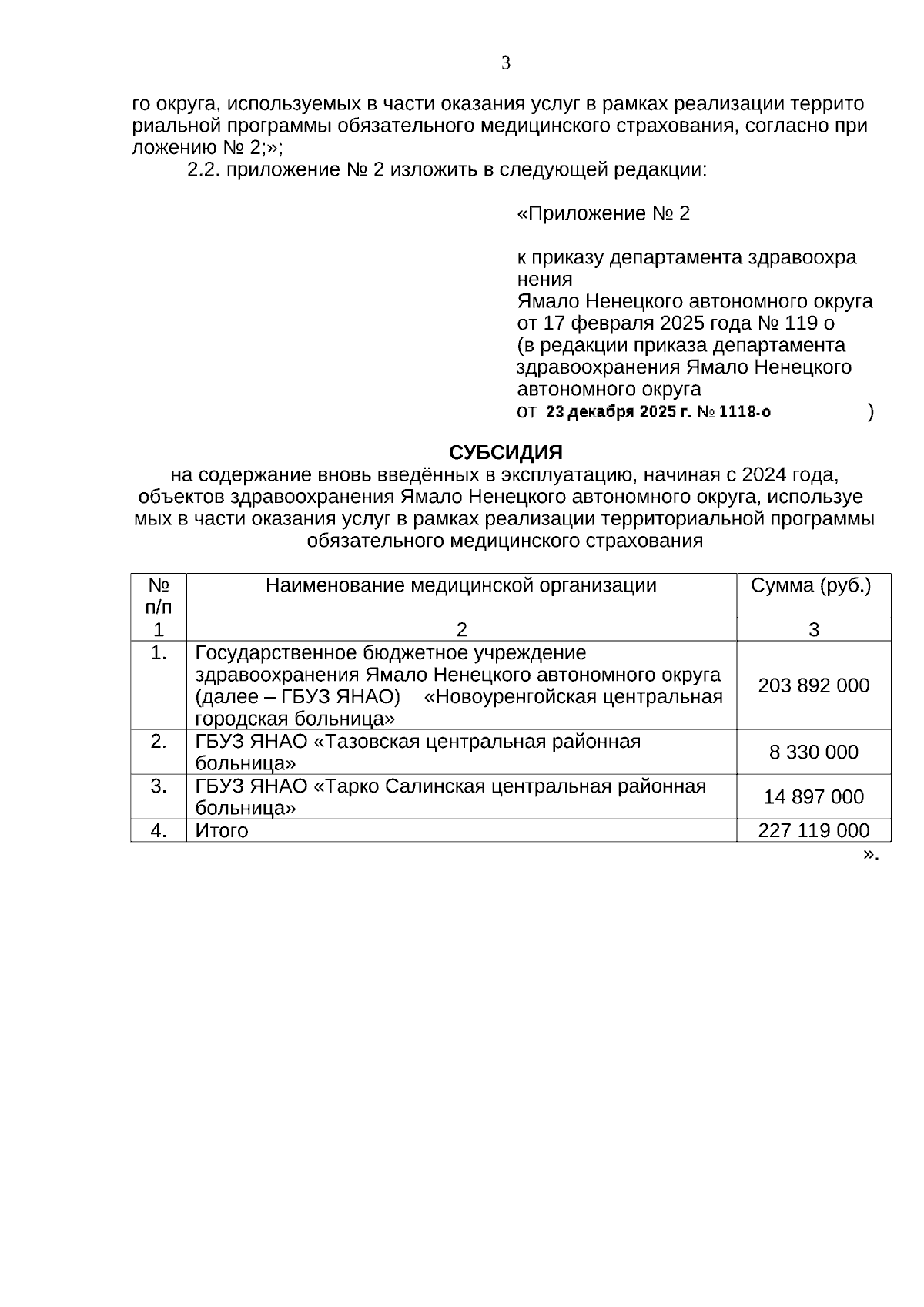 3

го округа, используемых в части оказания услуг в рамках реализации территориальной программы обязательного медицинского страхования, согласно приложению № 2;»;

2.2. приложение № 2 изложить в следующей редакции:

«Приложение № 2

к приказу департамента здравоохранения Ямало Ненецкого автономного округа от 17 февраля 2025 года № 119 о (в редакции приказа департамента здравоохранения Ямало Ненецкого автономного округа от 23 декабря 2025 г. № 1118-о )

СУБСИДИЯ
на содержание вновь введённых в эксплуатацию, начиная с 2024 года, объектов здравоохранения Ямало Ненецкого автономного округа, используемых в части оказания услуг в рамках реализации территориальной программы обязательного медицинского страхования

| № п/п | Наименование медицинской организации | Сумма (руб.) |
|---|---|---|
| 1 | 2 | 3 |
| 1. | Государственное бюджетное учреждение здравоохранения Ямало Ненецкого автономного округа (далее – ГБУЗ ЯНАО) «Новоуренгойская центральная городская больница» | 203 892 000 |
| 2. | ГБУЗ ЯНАО «Тазовская центральная районная больница» | 8 330 000 |
| 3. | ГБУЗ ЯНАО «Тарко Салинская центральная районная больница» | 14 897 000 |
| 4. | Итого | 227 119 000 |

».